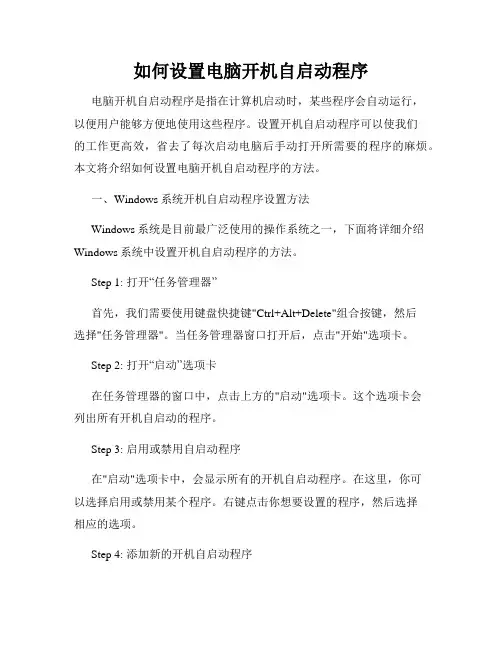 如何设置电脑开机自启动程序

电脑开机自启动程序是指在计算机启动时，某些程序会自动运行，以便用户能够方便地使用这些程序。设置开机自启动程序可以使我们的工作更高效，省去了每次启动电脑后手动打开所需要的程序的麻烦。本文将介绍如何设置电脑开机自启动程序的方法。

一、Windows 系统开机自启动程序设置方法

Windows 系统是目前最广泛使用的操作系统之一，下面将详细介绍 Windows 系统中设置开机自启动程序的方法。

Step 1: 打开“任务管理器”

首先，我们需要使用键盘快捷键"Ctrl+Alt+Delete"组合按键，然后选择"任务管理器"。当任务管理器窗口打开后，点击"开始"选项卡。

Step 2: 打开“启动”选项卡

在任务管理器的窗口中，点击上方的"启动"选项卡。这个选项卡会列出所有开机自启动的程序。

Step 3: 启用或禁用自启动程序

在"启动"选项卡中，会显示所有的开机自启动程序。在这里，你可以选择启用或禁用某个程序。右键点击你想要设置的程序，然后选择相应的选项。

Step 4: 添加新的开机自启动程序